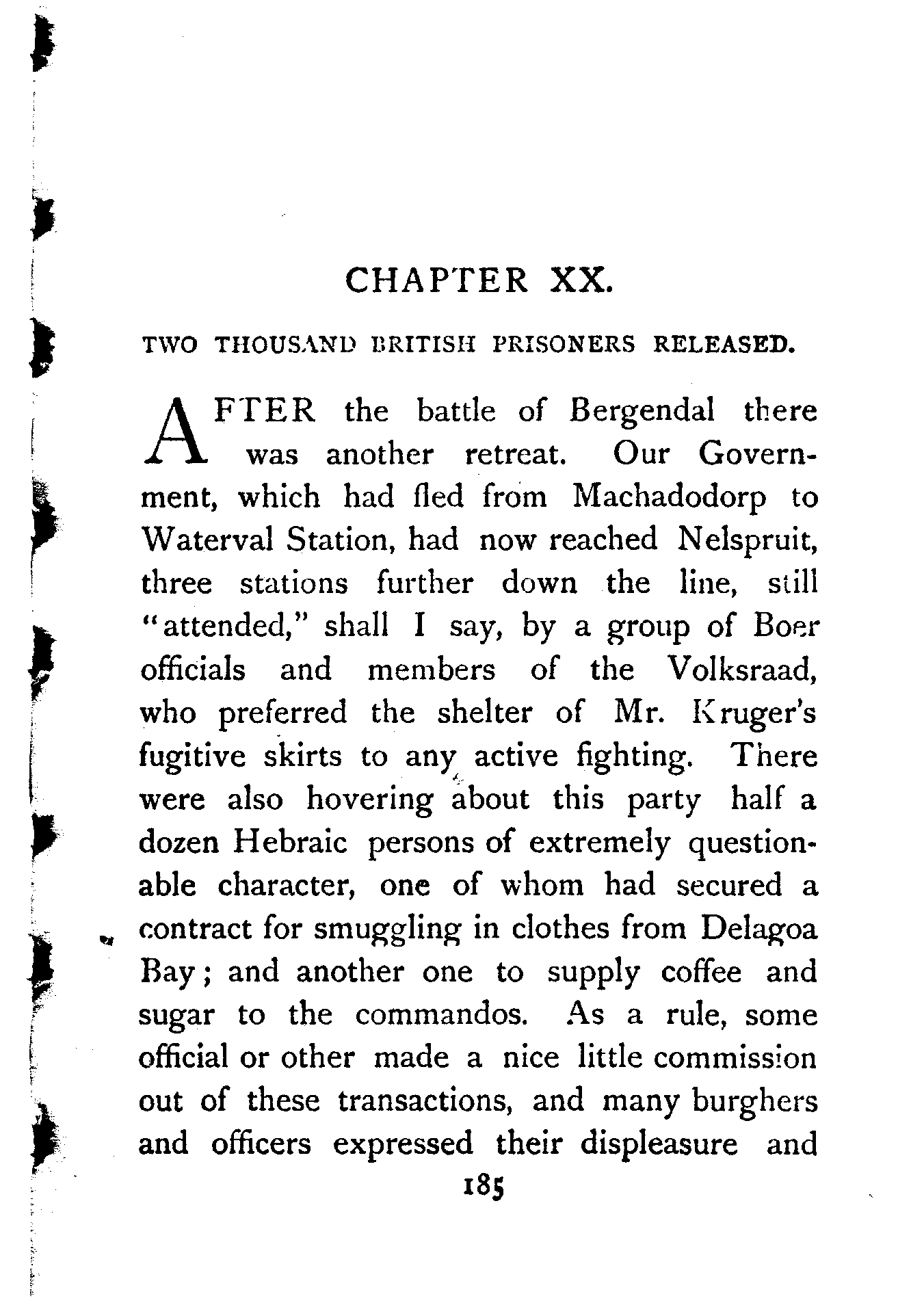 CHAPTER XX.

TWO THOUSAND BRITISH PRISONERS RELEASED.

AFTER the battle of Bergendal there was another retreat. Our Government, which had fled from Machadodorp to Waterval Station, had now reached Nelspruit, three stations further down the line, still "attended," shall I say, by a group of Boer officials and members of the Volksraad, who preferred the shelter of Mr. Kruger's fugitive skirts to any active fighting. There were also hovering about this party half a dozen Hebraic persons of extremely questionable character, one of whom had secured a contract for smuggling in clothes from Delagoa Bay; and another one to supply coffee and sugar to the commandos. As a rule, some official or other made a nice little commission out of these transactions, and many burghers and officers expressed their displeasure and

185